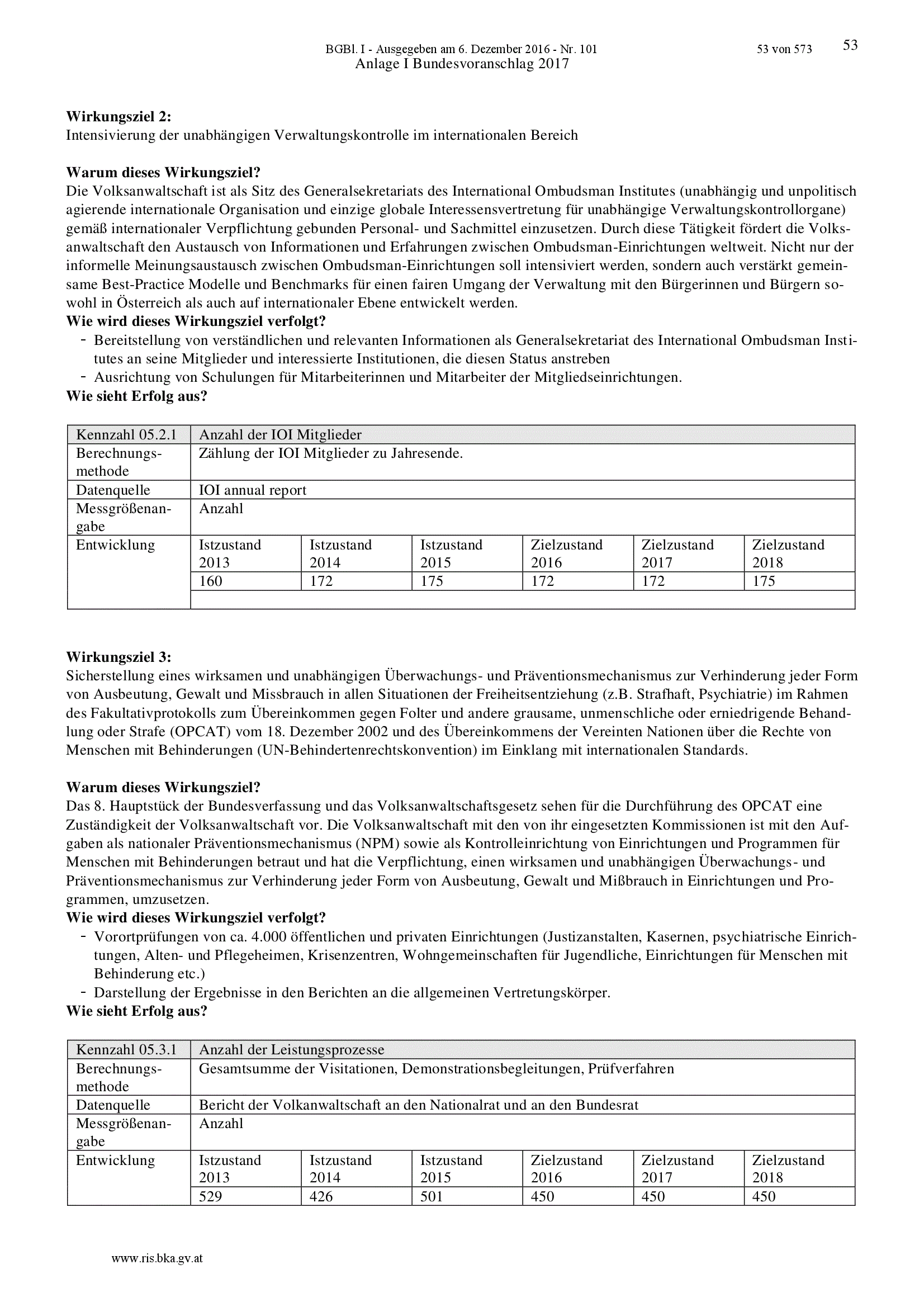 BGBl. I - Ausgegeben am 6. Dezember 2016 - Nr. 101 53 von 573 53

Anlage I Bundesvoranschlag 2017

Wirkungsziel 2:
Intensivierung der unabhängigen Verwaltungskontrolle im internationalen Bereich

Warum dieses Wirkungsziel?
Die Volksanwaltschaft ist als Sitz des Generalsekretariats des International Ombudsman Institutes (unabhängig und unpolitisch agierende internationale Organisation und einzige globale Interessensvertretung für unabhängige Verwaltungskontrollorgane) gemäß internationaler Verpflichtung gebunden Personal- und Sachmittel einzusetzen. Durch diese Tätigkeit fördert die Volksanwaltschaft den Austausch von Informationen und Erfahrungen zwischen Ombudsman-Einrichtungen weltweit. Nicht nur der informelle Meinungsaustausch zwischen Ombudsman-Einrichtungen soll intensiviert werden, sondern auch verstärkt gemeinsame Best-Practice Modelle und Benchmarks für einen fairen Umgang der Verwaltung mit den Bürgerinnen und Bürgern sowohl in Österreich als auch auf internationaler Ebene entwickelt werden.
Wie wird dieses Wirkungsziel verfolgt?
- Bereitstellung von verständlichen und relevanten Informationen als Generalsekretariat des International Ombudsman Institutes an seine Mitglieder und interessierte Institutionen, die diesen Status anstreben
- Ausrichtung von Schulungen für Mitarbeiterinnen und Mitarbeiter der Mitgliedseinrichtungen.
Wie sieht Erfolg aus?

| Kennzahl 05.2.1 | Anzahl der IOI Mitglieder | | | | | |
|---|---|---|---|---|---|---|
| Berechnungsmethode | Zählung der IOI Mitglieder zu Jahresende. | | | | | |
| Datenquelle | IOI annual report | | | | | |
| Messgrößenangabe | Anzahl | | | | | |
| Entwicklung | Istzustand 2013 | Istzustand 2014 | Istzustand 2015 | Zielzustand 2016 | Zielzustand 2017 | Zielzustand 2018 |
| | 160 | 172 | 175 | 172 | 172 | 175 |
| | | | | | | |

Wirkungsziel 3:
Sicherstellung eines wirksamen und unabhängigen Überwachungs- und Präventionsmechanismus zur Verhinderung jeder Form von Ausbeutung, Gewalt und Missbrauch in allen Situationen der Freiheitsentziehung (z.B. Strafhaft, Psychiatrie) im Rahmen des Fakultativprotokolls zum Übereinkommen gegen Folter und andere grausame, unmenschliche oder erniedrigende Behandlung oder Strafe (OPCAT) vom 18. Dezember 2002 und des Übereinkommens der Vereinten Nationen über die Rechte von Menschen mit Behinderungen (UN-Behindertenrechtskonvention) im Einklang mit internationalen Standards.

Warum dieses Wirkungsziel?
Das 8. Hauptstück der Bundesverfassung und das Volksanwaltschaftsgesetz sehen für die Durchführung des OPCAT eine Zuständigkeit der Volksanwaltschaft vor. Die Volksanwaltschaft mit den von ihr eingesetzten Kommissionen ist mit den Aufgaben als nationaler Präventionsmechanismus (NPM) sowie als Kontrolleinrichtung von Einrichtungen und Programmen für Menschen mit Behinderungen betraut und hat die Verpflichtung, einen wirksamen und unabhängigen Überwachungs- und Präventionsmechanismus zur Verhinderung jeder Form von Ausbeutung, Gewalt und Mißbrauch in Einrichtungen und Programmen, umzusetzen.
Wie wird dieses Wirkungsziel verfolgt?
- Vorortprüfungen von ca. 4.000 öffentlichen und privaten Einrichtungen (Justizanstalten, Kasernen, psychiatrische Einrichtungen, Alten- und Pflegeheimen, Krisenzentren, Wohngemeinschaften für Jugendliche, Einrichtungen für Menschen mit Behinderung etc.)
- Darstellung der Ergebnisse in den Berichten an die allgemeinen Vertretungskörper.
Wie sieht Erfolg aus?

| Kennzahl 05.3.1 | Anzahl der Leistungsprozesse | | | | | |
|---|---|---|---|---|---|---|
| Berechnungsmethode | Gesamtsumme der Visitationen, Demonstrationsbegleitungen, Prüfverfahren | | | | | |
| Datenquelle | Bericht der Volkanwaltschaft an den Nationalrat und an den Bundesrat | | | | | |
| Messgrößenangabe | Anzahl | | | | | |
| Entwicklung | Istzustand 2013 | Istzustand 2014 | Istzustand 2015 | Zielzustand 2016 | Zielzustand 2017 | Zielzustand 2018 |
| | 529 | 426 | 501 | 450 | 450 | 450 |

www.ris.bka.gv.at